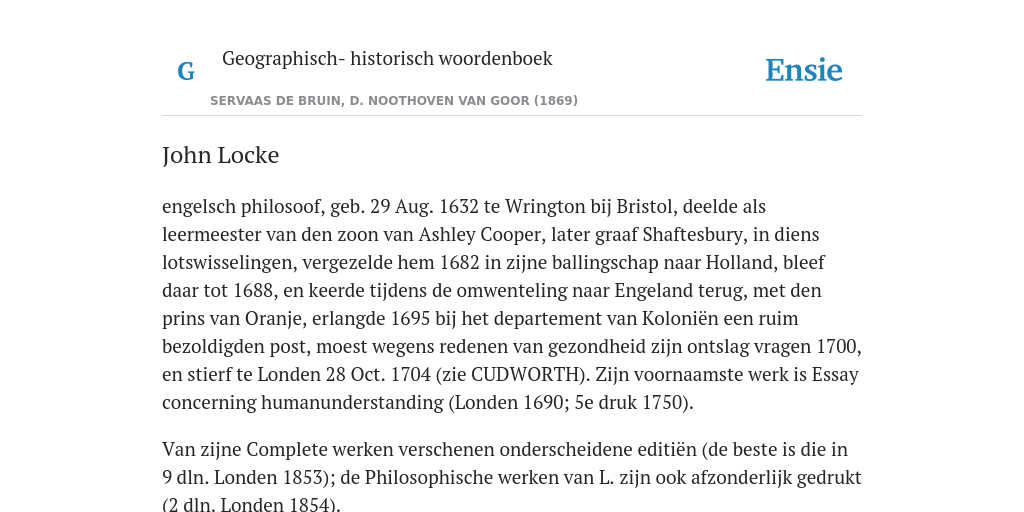 G Geographisch- historisch woordenboek

Ensie

SERVAAS DE BRUIN, D. NOOTHOVEN VAN GOOR (1869)

John Locke

engelsch philosoof, geb. 29 Aug. 1632 te Wrington bij Bristol, deelde als leermeester van den zoon van Ashley Cooper, later graaf Shaftesbury, in diens lotswisselingen, vergezelde hem 1682 in zijne ballingschap naar Holland, bleef daar tot 1688, en keerde tijdens de omwenteling naar Engeland terug, met den prins van Oranje, erlangde 1695 bij het departement van Koloniën een ruim bezoldigden post, moest wegens redenen van gezondheid zijn ontslag vragen 1700, en stierf te Londen 28 Oct. 1704 (zie CUDWORTH). Zijn voornaamste werk is Essay concerning humanunderstanding (Londen 1690; 5e druk 1750).

Van zijne Complete werken verschenen onderscheidene editiën (de beste is die in 9 dln. Londen 1853); de Philosophische werken van L. zijn ook afzonderlijk gedrukt (2 dln. Londen 1854).